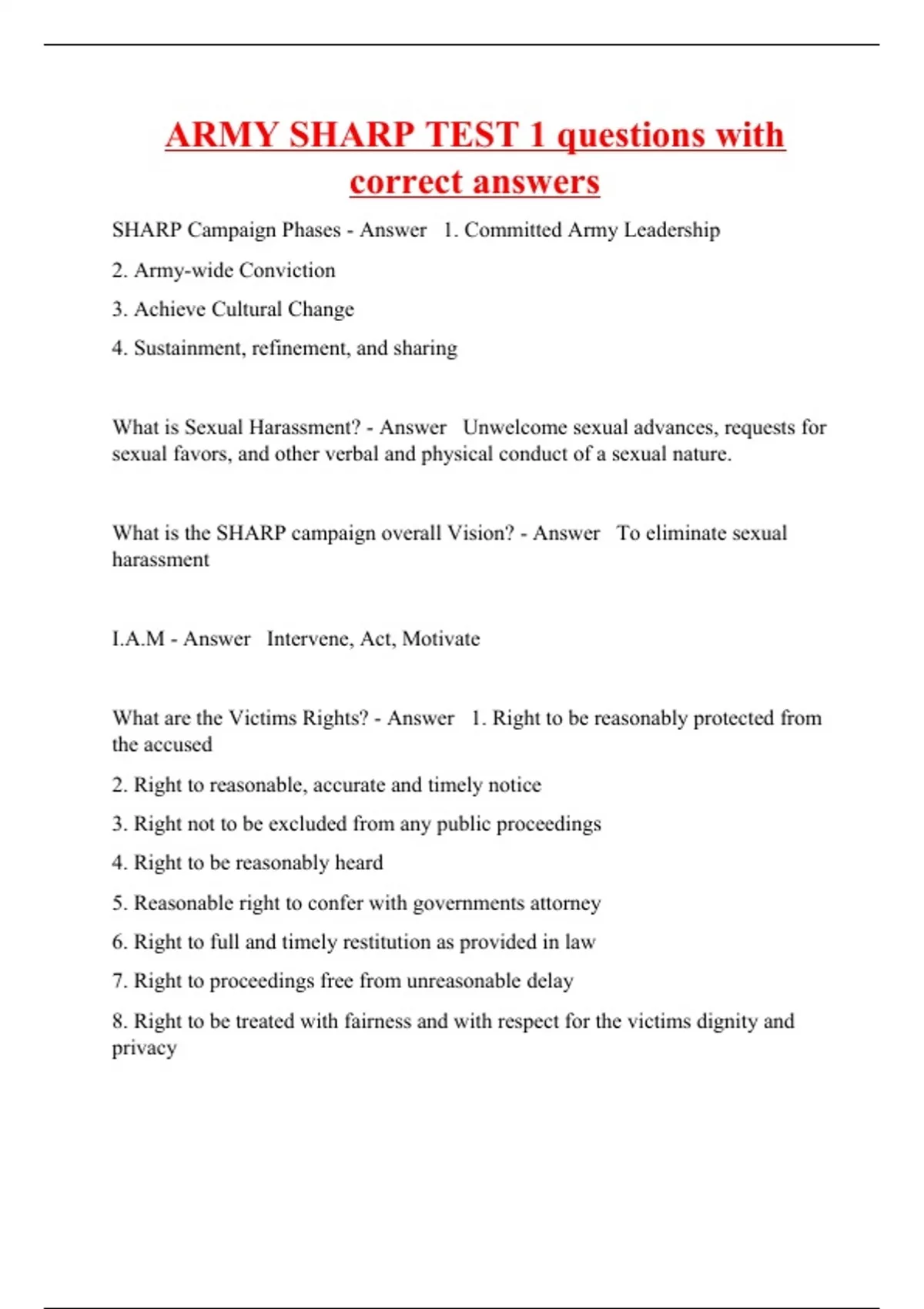 ARMY SHARP TEST 1 questions with correct answers

SHARP Campaign Phases - Answer 1. Committed Army Leadership

2. Army-wide Conviction

3. Achieve Cultural Change

4. Sustainment, refinement, and sharing

What is Sexual Harassment? - Answer Unwelcome sexual advances, requests for sexual favors, and other verbal and physical conduct of a sexual nature.

What is the SHARP campaign overall Vision? - Answer To eliminate sexual harassment

I.A.M - Answer Intervene, Act, Motivate

What are the Victims Rights? - Answer 1. Right to be reasonably protected from the accused

2. Right to reasonable, accurate and timely notice

3. Right not to be excluded from any public proceedings

4. Right to be reasonably heard

5. Reasonable right to confer with governments attorney

6. Right to full and timely restitution as provided in law

7. Right to proceedings free from unreasonable delay

8. Right to be treated with fairness and with respect for the victims dignity and privacy